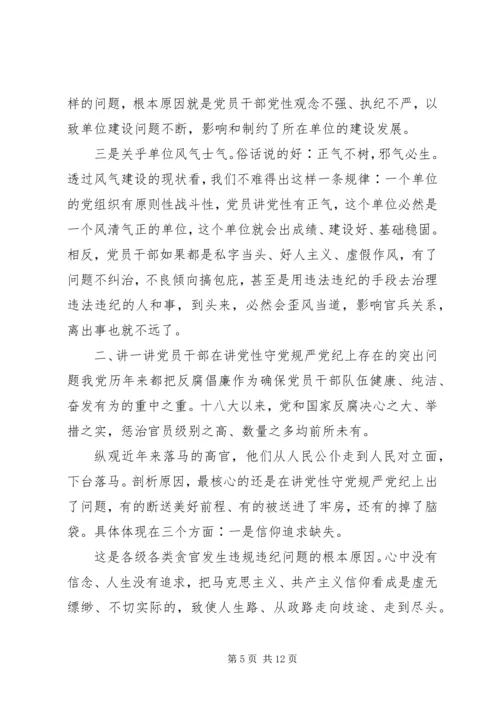 样的问题，根本原因就是党员干部党性观念不强、执纪不严，以致单位建设问题不断，影响和制约了所在单位的建设发展。

三是关乎单位风气士气。俗话说的好：正气不树，邪气必生。透过风气建设的现状看，我们不难得出这样一条规律：一个单位的党组织有原则性战斗性，党员讲党性有正气，这个单位必然是一个风清气正的单位，这个单位就会出成绩、建设好、基础稳固。相反，党员干部如果都是私字当头、好人主义、虚假作风，有了问题不纠治，不良倾向搞包庇，甚至是用违法违纪的手段去治理违法违纪的人和事，到头来，必然会歪风当道，影响官兵关系，离出事也就不远了。

二、讲一讲党员干部在讲党性守党规严党纪上存在的突出问题我党历年来都把反腐倡廉作为确保党员干部队伍健康、纯洁、奋发有为的重中之重。十八大以来，党和国家反腐决心之大、举措之实，惩治官员级别之高、数量之多均前所未有。

纵观近年来落马的高官，他们从人民公仆走到人民对立面，下台落马。剖析原因，最核心的还是在讲党性守党规严党纪上出了问题，有的断送美好前程、有的被送进了牢房，还有的掉了脑袋。具体体现在三个方面：一是信仰追求缺失。

这是各级各类贪官发生违规违纪问题的根本原因。心中没有信念、人生没有追求，把马克思主义、共产主义信仰看成是虚无缥缈、不切实际的，致使人生路、从政路走向歧途、走到尽头。

第 5 页 共 12 页